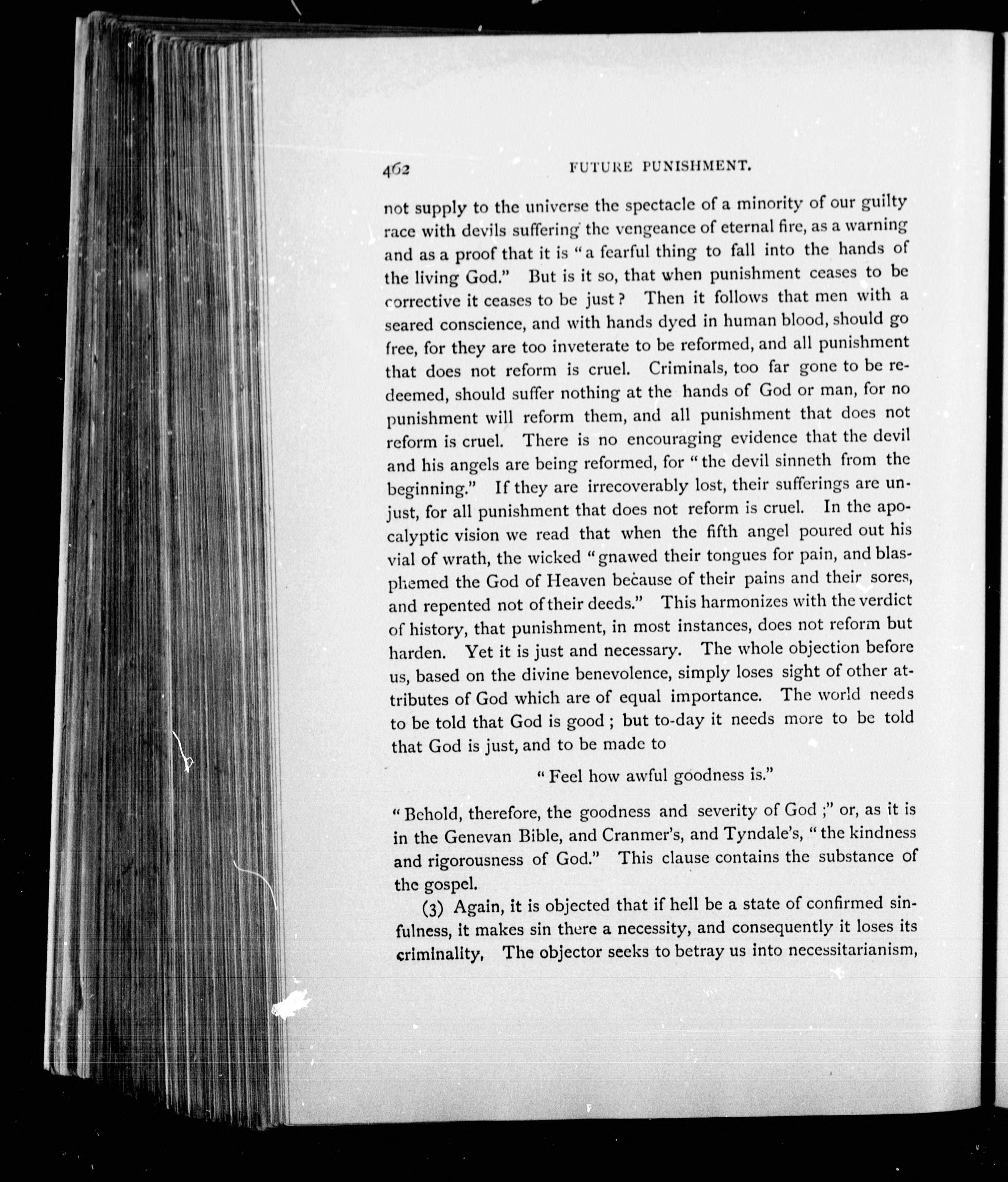 462 FUTURE PUNISHMENT.

not supply to the universe the spectacle of a minority of our guilty race with devils suffering the vengeance of eternal fire, as a warning and as a proof that it is "a fearful thing to fall into the hands of the living God." But is it so, that when punishment ceases to be corrective it ceases to be just? Then it follows that men with a seared conscience, and with hands dyed in human blood, should go free, for they are too inveterate to be reformed, and all punishment that does not reform is cruel. Criminals, too far gone to be redeemed, should suffer nothing at the hands of God or man, for no punishment will reform them, and all punishment that does not reform is cruel. There is no encouraging evidence that the devil and his angels are being reformed, for "the devil sinneth from the beginning." If they are irrecoverably lost, their sufferings are unjust, for all punishment that does not reform is cruel. In the apocalyptic vision we read that when the fifth angel poured out his vial of wrath, the wicked "gnawed their tongues for pain, and blasphemed the God of Heaven because of their pains and their sores, and repented not of their deeds." This harmonizes with the verdict of history, that punishment, in most instances, does not reform but harden. Yet it is just and necessary. The whole objection before us, based on the divine benevolence, simply loses sight of other attributes of God which are of equal importance. The world needs to be told that God is good; but to-day it needs more to be told that God is just, and to be made to

"Feel how awful goodness is."

"Behold, therefore, the goodness and severity of God;" or, as it is in the Genevan Bible, and Cranmer's, and Tyndale's, "the kindness and rigorousness of God." This clause contains the substance of the gospel.

(3) Again, it is objected that if hell be a state of confirmed sinfulness, it makes sin there a necessity, and consequently it loses its criminality, The objector seeks to betray us into necessitarianism,